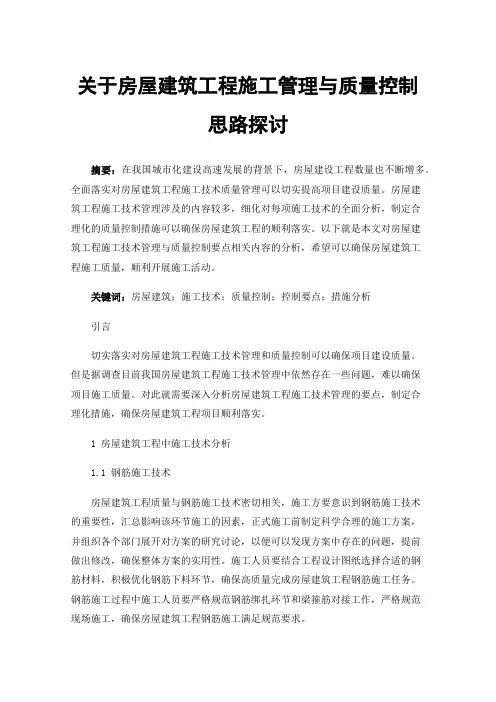 关于房屋建筑工程施工管理与质量控制思路探讨

摘要：在我国城市化建设高速发展的背景下，房屋建设工程数量也不断增多。全面落实对房屋建筑工程施工技术质量管理可以切实提高项目建设质量。房屋建筑工程施工技术管理涉及的内容较多，细化对每项施工技术的全面分析，制定合理化的质量控制措施可以确保房屋建筑工程的顺利落实。以下就是本文对房屋建筑工程施工技术管理与质量控制要点相关内容的分析，希望可以确保房屋建筑工程施工质量，顺利开展施工活动。

关键词：房屋建筑；施工技术；质量控制；控制要点；措施分析

引言

切实落实对房屋建筑工程施工技术管理和质量控制可以确保项目建设质量。但是据调查目前我国房屋建筑工程施工技术管理中依然存在一些问题，难以确保项目施工质量。对此就需要深入分析房屋建筑工程施工技术管理的要点，制定合理化措施，确保房屋建筑工程项目顺利落实。

1 房屋建筑工程中施工技术分析

1.1 钢筋施工技术

房屋建筑工程质量与钢筋施工技术密切相关，施工方要意识到钢筋施工技术的重要性，汇总影响该环节施工的因素，正式施工前制定科学合理的施工方案，并组织各个部门展开对方案的研究讨论，以便可以发现方案中存在的问题，提前做出修改，确保整体方案的实用性。施工人员要结合工程设计图纸选择合适的钢筋材料，积极优化钢筋下料环节，确保高质量完成房屋建筑工程钢筋施工任务。钢筋施工过程中施工人员要严格规范钢筋绑扎环节和梁箍筋对接工作，严格规范现场施工，确保房屋建筑工程钢筋施工满足规范要求。